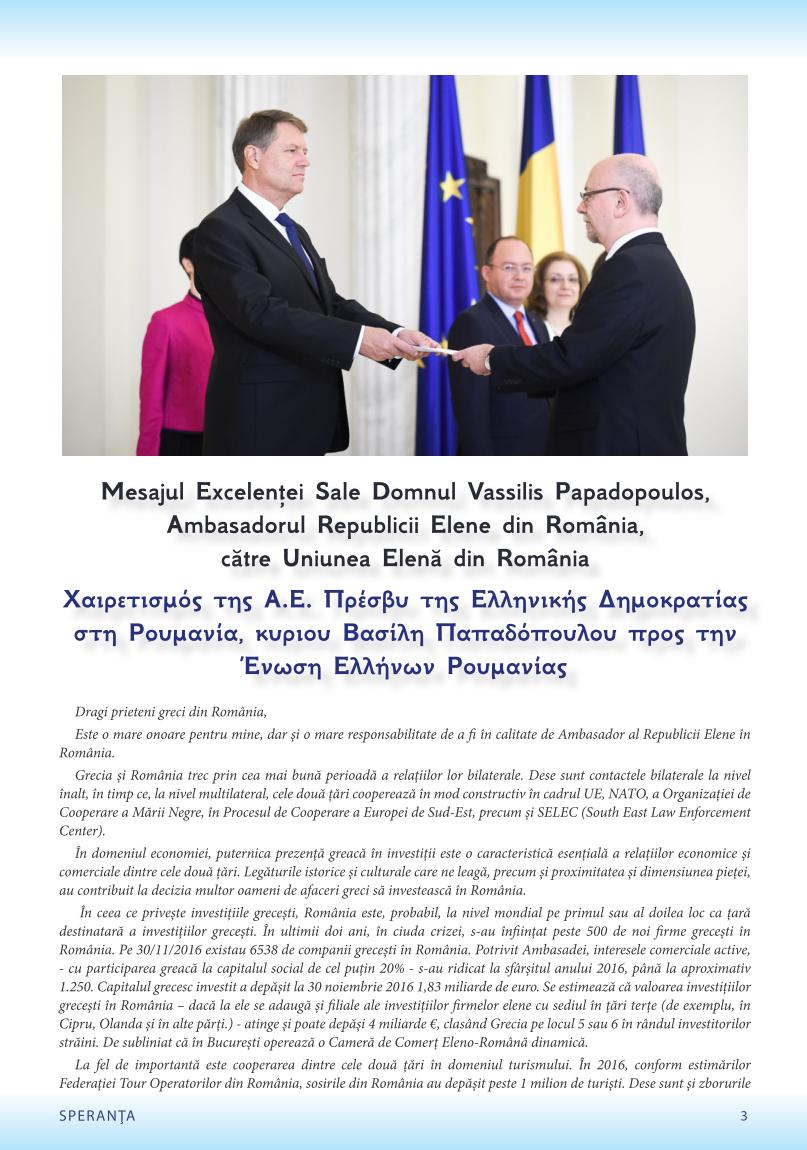 Mesajul Excelenței Sale Domnul Vassilis Papadopoulos, Ambasadorul Republicii Elene din România, către Uniunea Elenă din România

Χαιρετισμός της Α.Ε. Πρέσβυ της Ελληνικής Δημοκρατίας στη Ρουμανία, κυριου Βασίλη Παπαδόπουλου προς την Ένωση Ελλήνων Ρουμανίας

Dragi prieteni greci din România,

Este o mare onoare pentru mine, dar și o mare responsabilitate de a fi în calitate de Ambasador al Republicii Elene în România.

Grecia și România trec prin cea mai bună perioadă a relațiilor lor bilaterale. Dese sunt contactele bilaterale la nivel înalt, în timp ce, la nivel multilateral, cele două țări cooperează în mod constructiv în cadrul UE, NATO, a Organizației de Cooperare a Mării Negre, în Procesul de Cooperare a Europei de Sud-Est, precum și SELEC (South East Law Enforcement Center).

În domeniul economiei, puternica prezență greacă în investiții este o caracteristică esențială a relațiilor economice și comerciale dintre cele două țări. Legăturile istorice și culturale care ne leagă, precum și proximitatea și dimensiunea pieței, au contribuit la decizia multor oameni de afaceri greci să investească în România.

În ceea ce privește investițiile grecești, România este, probabil, la nivel mondial pe primul sau al doilea loc ca țară destinatară a investițiilor grecești. În ultimii doi ani, în ciuda crizei, s-au înființat peste 500 de noi firme grecești în România. Pe 30/11/2016 existau 6538 de companii grecești în România. Potrivit Ambasadei, interesele comerciale active, - cu participarea greacă la capitalul social de cel puțin 20% - s-au ridicat la sfârșitul anului 2016, până la aproximativ 1.250. Capitalul grecesc investit a depășit la 30 noiembrie 2016 1,83 miliarde de euro. Se estimează că valoarea investițiilor grecești în România – dacă la ele se adaugă și filiale ale investițiilor firmelor elene cu sediul în țări terțe (de exemplu, în Cipru, Olanda și în alte părți.) - atinge și poate depăși 4 miliarde €, clasând Grecia pe locul 5 sau 6 în rândul investitorilor străini. De subliniat că în București operează o Cameră de Comerț Eleno-Română dinamică.

La fel de importantă este cooperarea dintre cele două țări în domeniul turismului. În 2016, conform estimărilor Federației Tour Operatorilor din România, sosirile din România au depășit peste 1 milion de turiști. Dese sunt și zborurile

SPERANȚA

3